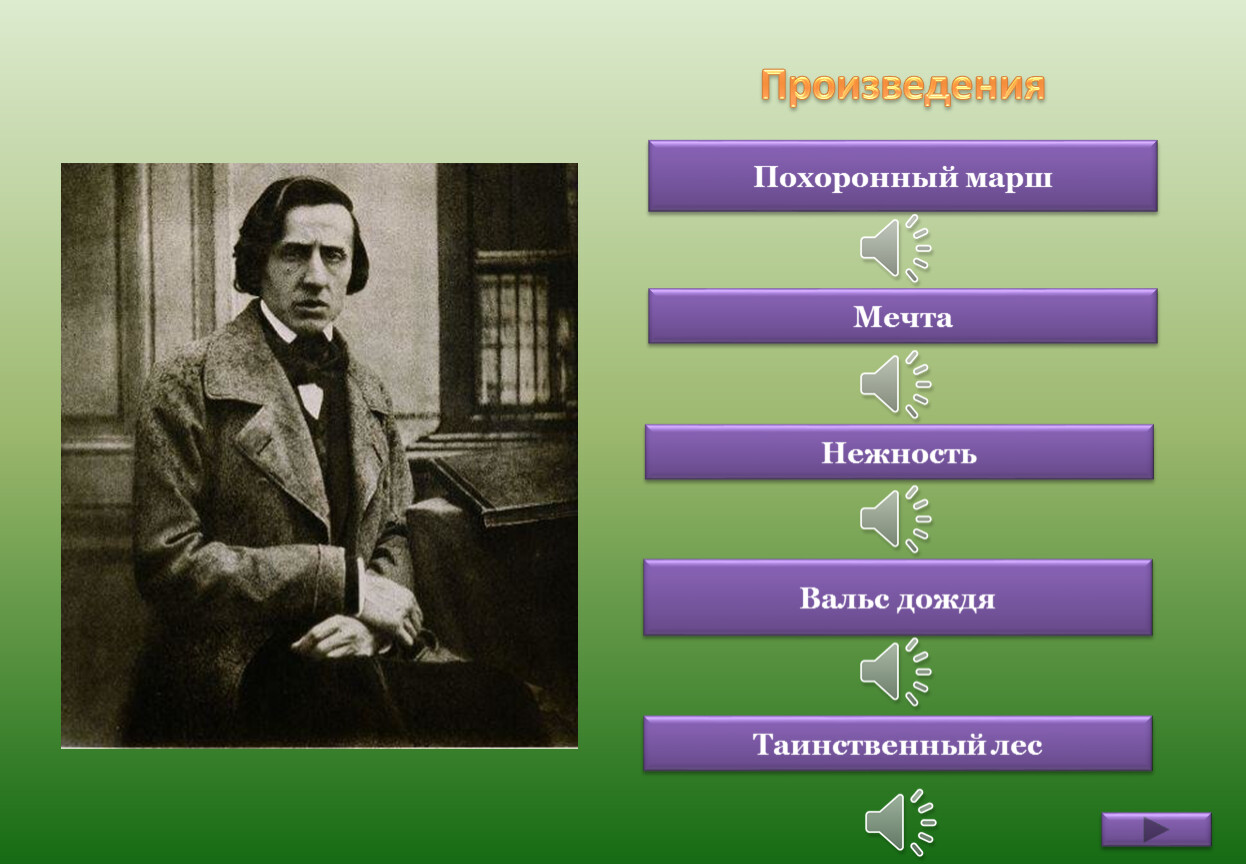 Произведения

Похоронный марш

Мечта

Нежность

Вальс дождя

Таинственный лес